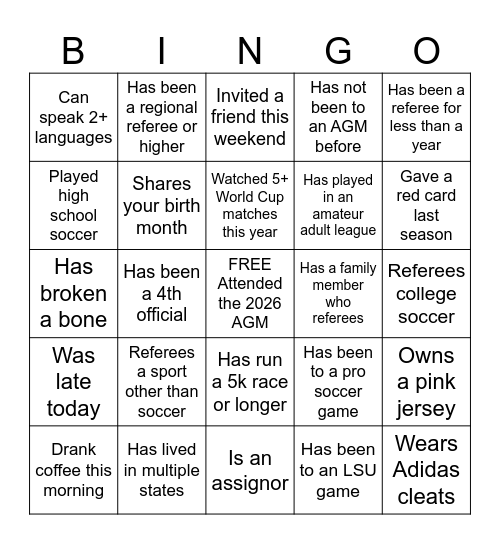 | B | I | N | G | O |
|---|---|---|---|---|
| Can speak 2+ languages | Has been a regional referee or higher | Invited a friend this weekend | Has not been to an AGM before | Has been a referee for less than a year |
| Played high school soccer | Shares your birth month | Watched 5+ World Cup matches this year | Has played in an amateur adult league | Gave a red card last season |
| Has broken a bone | Has been a 4th official | FREE Attended the 2026 AGM | Has a family member who referees | Referees college soccer |
| Was late today | Referees a sport other than soccer | Has run a 5k race or longer | Has been to a pro soccer game | Owns a pink jersey |
| Drank coffee this morning | Has lived in multiple states | Is an assignor | Has been to an LSU game | Wears Adidas cleats |